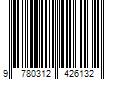 9 780312 426132